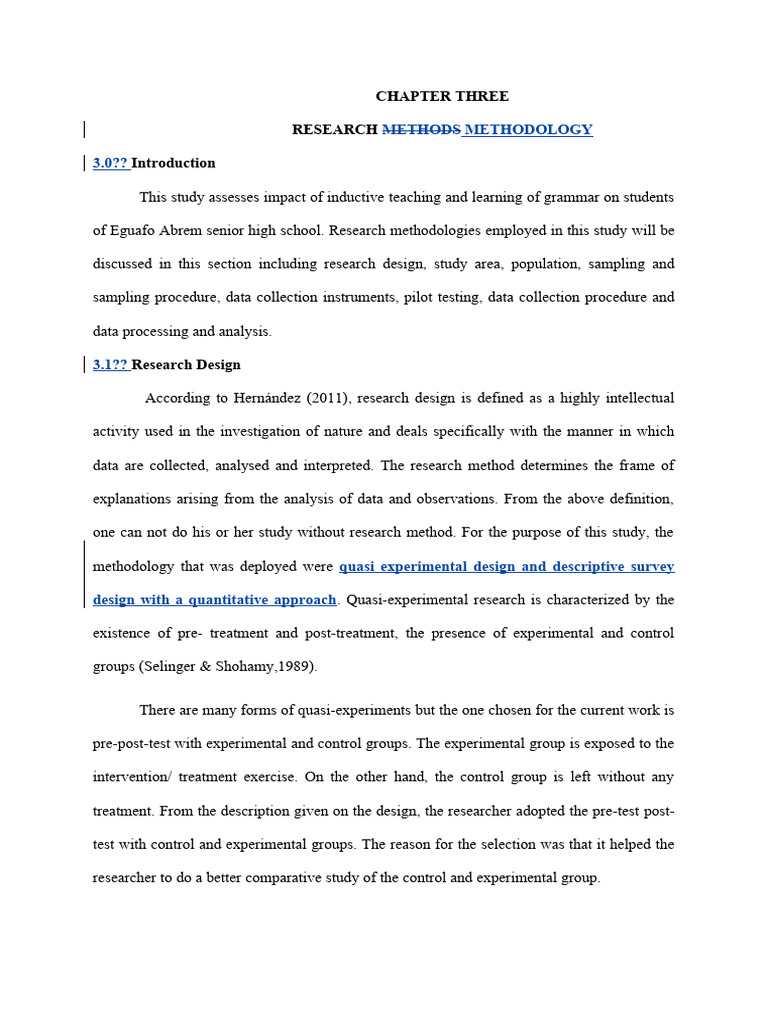 CHAPTER THREE

RESEARCH METHODS METHODOLOGY

3.0?? Introduction

This study assesses impact of inductive teaching and learning of grammar on students of Eguafo Abrem senior high school. Research methodologies employed in this study will be discussed in this section including research design, study area, population, sampling and sampling procedure, data collection instruments, pilot testing, data collection procedure and data processing and analysis.

3.1?? Research Design

According to Hernández (2011), research design is defined as a highly intellectual activity used in the investigation of nature and deals specifically with the manner in which data are collected, analysed and interpreted. The research method determines the frame of explanations arising from the analysis of data and observations. From the above definition, one can not do his or her study without research method. For the purpose of this study, the methodology that was deployed were quasi experimental design and descriptive survey design with a quantitative approach. Quasi-experimental research is characterized by the existence of pre- treatment and post-treatment, the presence of experimental and control groups (Selinger & Shohamy,1989).

There are many forms of quasi-experiments but the one chosen for the current work is pre-post-test with experimental and control groups. The experimental group is exposed to the intervention/ treatment exercise. On the other hand, the control group is left without any treatment. From the description given on the design, the researcher adopted the pre-test post-test with control and experimental groups. The reason for the selection was that it helped the researcher to do a better comparative study of the control and experimental group.